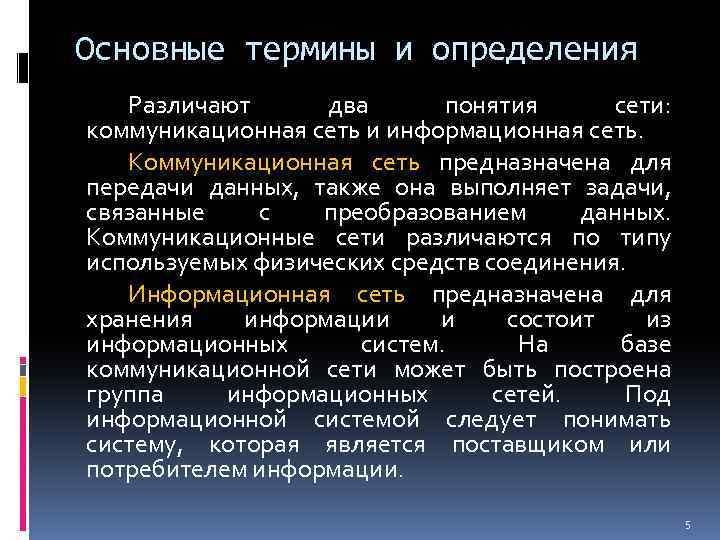 Основные термины и определения

Различают два понятия сети: коммуникационная сеть и информационная сеть.

Коммуникационная сеть предназначена для передачи данных, также она выполняет задачи, связанные с преобразованием данных. Коммуникационные сети различаются по типу используемых физических средств соединения.

Информационная сеть предназначена для хранения информации и состоит из информационных систем. На базе коммуникационной сети может быть построена группа информационных сетей. Под информационной системой следует понимать систему, которая является поставщиком или потребителем информации.

5